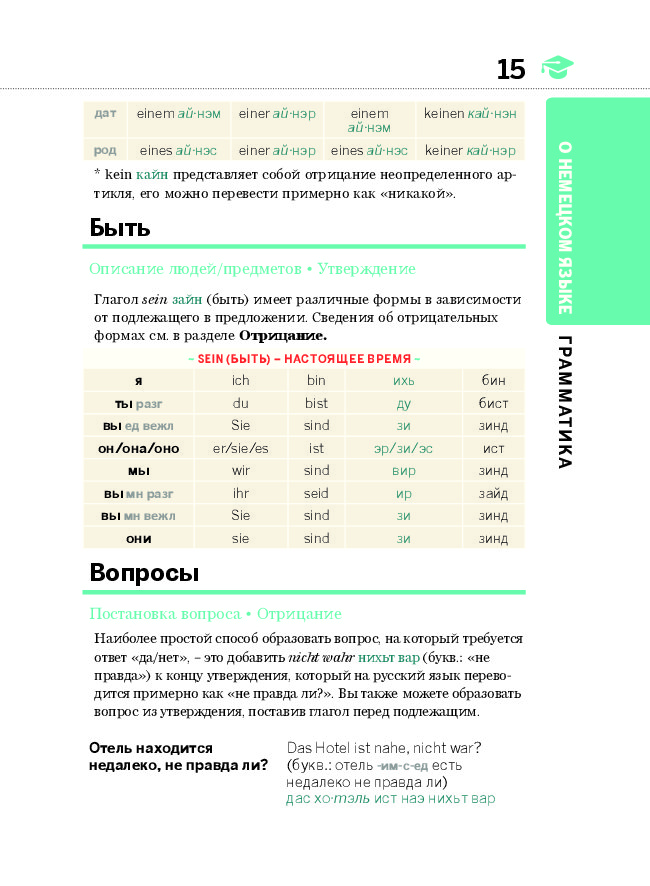 15

О НЕМЕЦКОМ ЯЗЫКЕ

ГРАММАТИКА

| дат | einem ай·нэм | einer ай·нэр | einem ай·нэм | keinen кай·нэн |
|---|---|---|---|---|
| род | eines ай·нэс | einer ай·нэр | eines ай·нэс | keiner кай·нэр |

* kein кайн представляет собой отрицание неопределенного артикля, его можно перевести примерно как «никакой».

Быть

Описание людей/предметов • Утверждение

Глагол sein зайн (быть) имеет различные формы в зависимости от подлежащего в предложении. Сведения об отрицательных формах см. в разделе Отрицание.

– SEIN (БЫТЬ) – НАСТОЯЩЕЕ ВРЕМЯ –

| я | ich | bin | ихь | бин |
|---|---|---|---|---|
| ты разг | du | bist | ду | бист |
| вы ед вежл | Sie | sind | зи | зинд |
| он/она/оно | er/sie/es | ist | эр/зи/эс | ист |
| мы | wir | sind | вир | зинд |
| вы мн разг | ihr | seid | ир | зайд |
| вы мн вежл | Sie | sind | зи | зинд |
| они | sie | sind | зи | зинд |

Вопросы

Постановка вопроса • Отрицание

Наиболее простой способ образовать вопрос, на который требуется ответ «да/нет», – это добавить nicht wahr нихьт вар (букв.: «не правда») к концу утверждения, который на русский язык переводится примерно как «не правда ли?». Вы также можете образовать вопрос из утверждения, поставив глагол перед подлежащим.

Отель находится недалеко, не правда ли?

Das Hotel ist nahe, nicht war?
(букв.: отель -им-с-ед есть недалеко не правда ли)
дас хо·тэль ист наэ нихьт вар